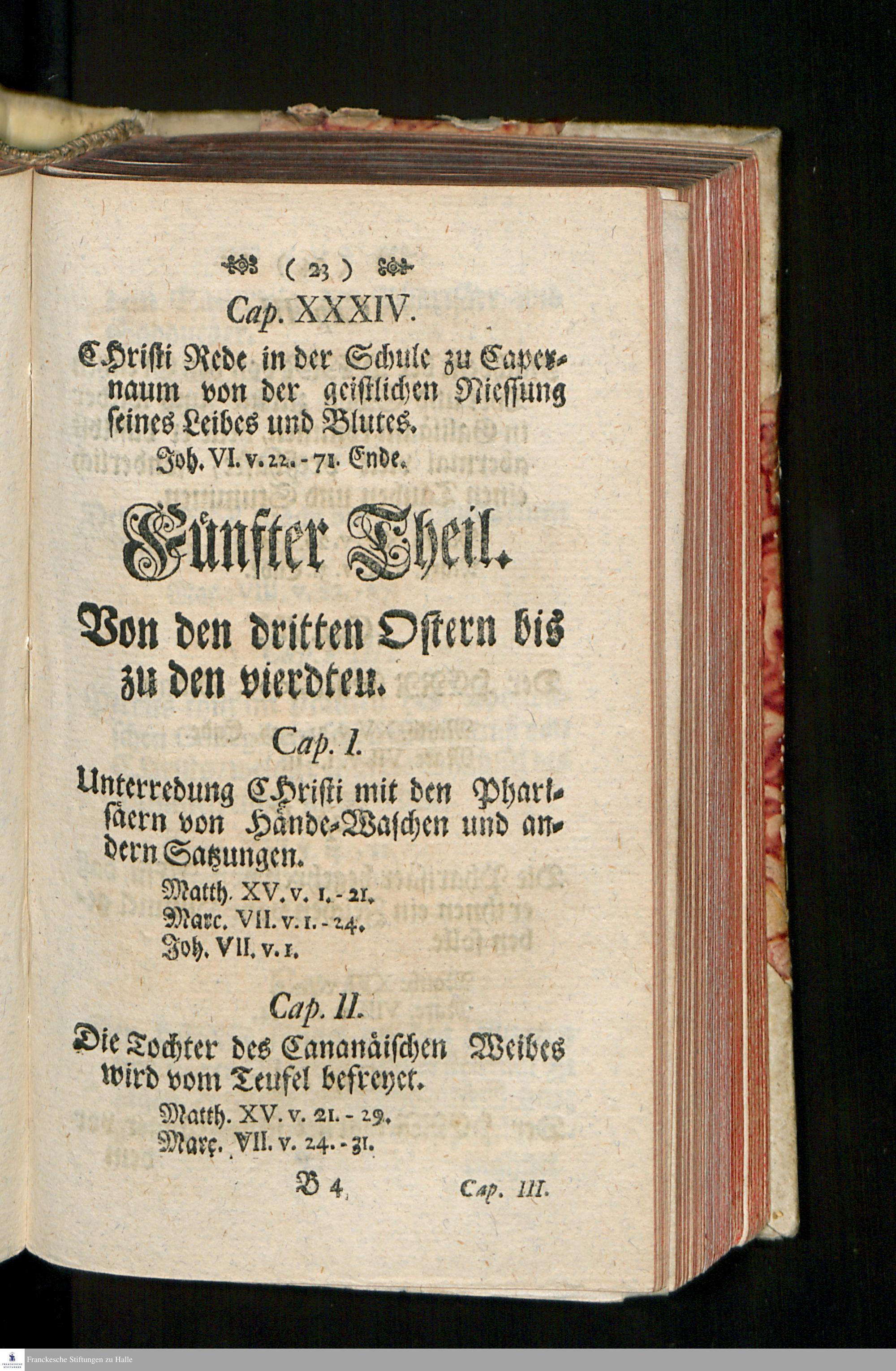 ( 23 )

Cap. XXXIV.

CHristi Rede in der Schule zu Capernaum von der geistlichen Niessung seines Leibes und Blutes.

Joh. VI. v. 22. - 71. Ende.

Fünfter Theil.

Von den dritten Ostern bis zu den vierdten.

Cap. I.

Unterredung CHristi mit den Pharisäern von Hände-Waschen und andern Satzungen.

Matth. XV. v. 1. - 21.
Marc. VII. v. 1. - 24.
Joh. VII. v. 1.

Cap. II.

Die Tochter des Cananäischen Weibes wird vom Teufel befreyet.

Matth. XV. v. 21. - 29.
Marc. VII. v. 24. - 31.

B 4          Cap. III.

Franckesche Stiftungen zu Halle